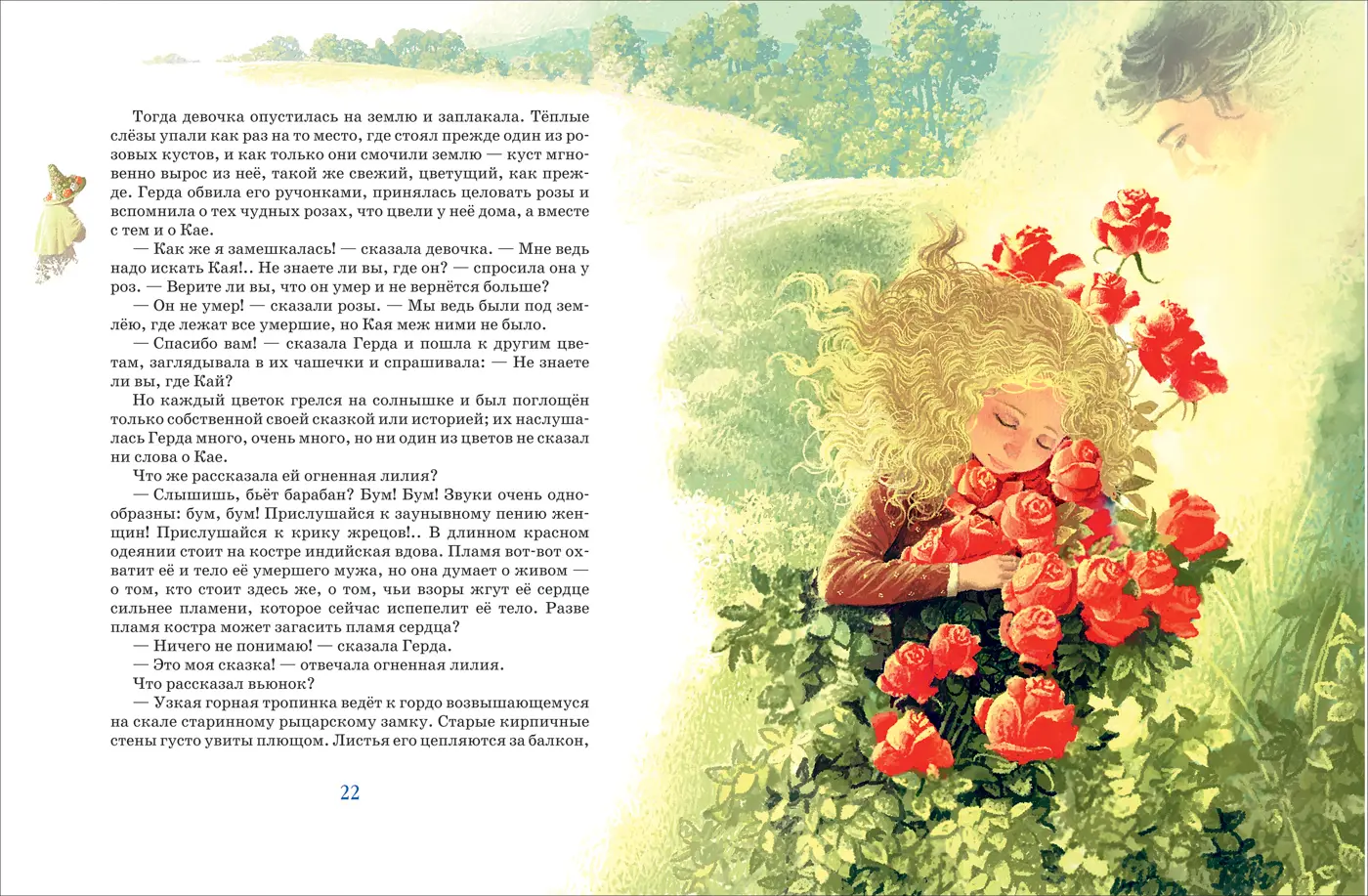 Тогда девочка опустилась на землю и заплакала. Тёплые слёзы упали как раз на то место, где стоял прежде один из розовых кустов, и как только они смочили землю — куст мгновенно вырос из неё, такой же свежий, цветущий, как прежде. Герда обвила его ручонками, принялась целовать розы и вспомнила о тех чудных розах, что цвели у неё дома, а вместе с тем и о Кае.

— Как же я замешкалась! — сказала девочка. — Мне ведь надо искать Кая!.. Не знаете ли вы, где он? — спросила она у роз. — Верите ли вы, что он умер и не вернётся больше?

— Он не умер! — сказали розы. — Мы ведь были под землёю, где лежат все умершие, но Кая меж ними не было.

— Спасибо вам! — сказала Герда и пошла к другим цветам, заглядывала в их чашечки и спрашивала: — Не знаете ли вы, где Кай?

Но каждый цветок грелся на солнышке и был поглощён только собственной своей сказкой или историей; их наслушалась Герда много, очень много, но ни один из цветов не сказал ни слова о Кае.

Что же рассказала ей огненная лилия?

— Слышишь, бьёт барабан? Бум! Бум! Звуки очень однообразны: бум, бум! Прислушайся к заунывному пению женщин! Прислушайся к крику жрецов!.. В длинном красном одеянии стоит на костре индийская вдова. Пламя вот-вот охватит её и тело её умершего мужа, но она думает о живом — о том, кто стоит здесь же, о том, чьи взоры жгут её сердце сильнее пламени, которое сейчас испепелит её тело. Разве пламя костра может загасить пламя сердца?

— Ничего не понимаю! — сказала Герда.

— Это моя сказка! — отвечала огненная лилия.

Что рассказал вьюнок?

— Узкая горная тропинка ведёт к гордо возвышающемуся на скале старинному рыцарскому замку. Старые кирпичные стены густо увиты плющом. Листья его цепляются за балкон,

22